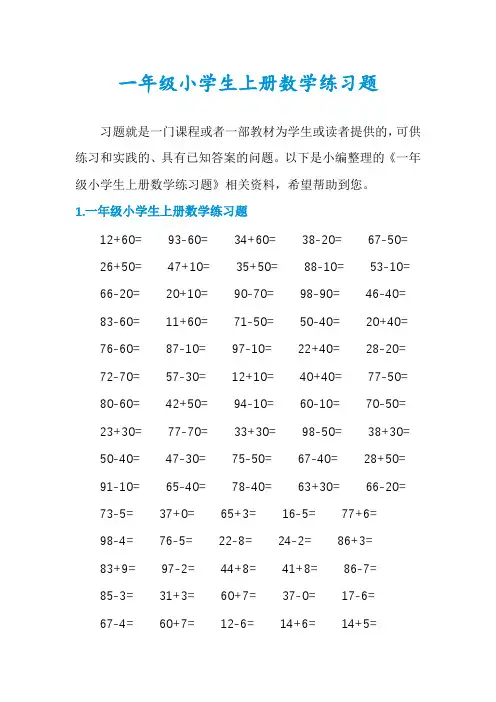 一年级小学生上册数学练习题

习题就是一门课程或者一部教材为学生或读者提供的，可供练习和实践的、具有已知答案的问题。以下是小编整理的《一年级小学生上册数学练习题》相关资料，希望帮助到您。

1.一年级小学生上册数学练习题

12+60=　93-60=　34+60=　38-20=　67-50=

26+50=　47+10=　35+50=　88-10=　53-10=

66-20=　20+10=　90-70=　98-90=　46-40=

83-60=　11+60=　71-50=　50-40=　20+40=

76-60=　87-10=　97-10=　22+40=　28-20=

72-70=　57-30=　12+10=　40+40=　77-50=

80-60=　42+50=　94-10=　60-10=　70-50=

23+30=　77-70=　33+30=　98-50=　38+30=

50-40=　47-30=　75-50=　67-40=　28+50=

91-10=　65-40=　78-40=　63+30=　66-20=

73-5=　37+0=　65+3=　16-5=　77+6=

98-4=　76-5=　22-8=　24-2=　86+3=

83+9=　97-2=　44+8=　41+8=　86-7=

85-3=　31+3=　60+7=　37-0=　17-6=

67-4=　60+7=　12-6=　14+6=　14+5=